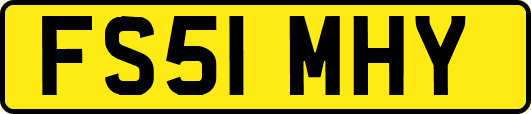 FS51 MHY